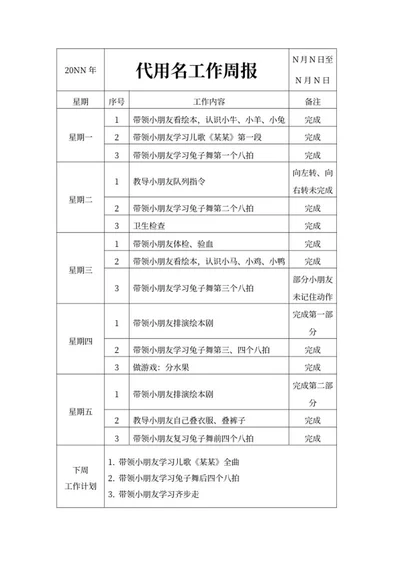 | 20NN 年 | 代用名工作周报 | | N 月 N 日至 N 月 N 日 |
|---|---|---|---|
| 星期 | 序号 | 工作内容 | 备注 |
| 星期一 | 1 | 带领小朋友看绘本，认识小牛、小羊、小兔 | 完成 |
| | 2 | 带领小朋友学习儿歌《某某》第一段 | 完成 |
| | 3 | 带领小朋友学习兔子舞第一个八拍 | 完成 |
| 星期二 | 1 | 教导小朋友队列指令 | 向左转、向右转未完成 |
| | 2 | 带领小朋友学习兔子舞第二个八拍 | 完成 |
| | 3 | 卫生检查 | 完成 |
| 星期三 | 1 | 带领小朋友体检、验血 | 完成 |
| | 2 | 带领小朋友看绘本，认识小马、小鸡、小鸭 | 完成 |
| | 3 | 带领小朋友学习兔子舞第三个八拍 | 部分小朋友未记住动作 |
| 星期四 | 1 | 带领小朋友排演绘本剧 | 完成第一部分 |
| | 2 | 带领小朋友学习兔子舞第三、四个八拍 | 完成 |
| | 3 | 做游戏：分水果 | 完成 |
| 星期五 | 1 | 带领小朋友排演绘本剧 | 完成第二部分 |
| | 2 | 教导小朋友自己叠衣服、叠裤子 | 完成 |
| | 3 | 带领小朋友复习兔子舞前四个八拍 | 完成 |
| 下周工作计划 | 1. 带领小朋友学习儿歌《某某》全曲<br>2. 带领小朋友学习兔子舞后四个八拍<br>3. 带领小朋友学习齐步走 | | |